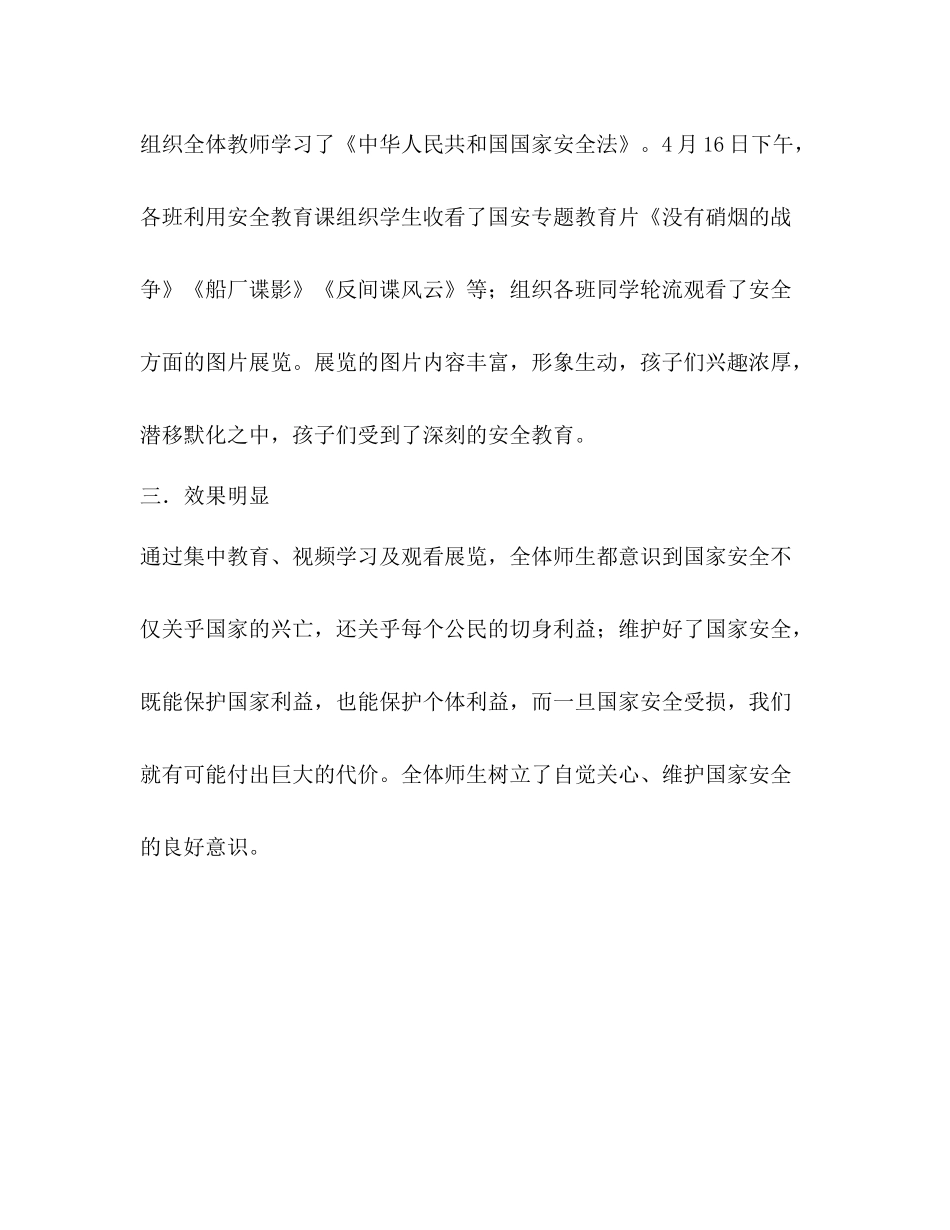 组织全体教师学习了《中华人民共和国国家安全法》。4月16日下午，各班利用安全教育课组织学生收看了国安专题教育片《没有硝烟的战争》《船厂谍影》《反间谍风云》等；组织各班同学轮流观看了安全方面的图片展览。展览的图片内容丰富，形象生动，孩子们兴趣浓厚，潜移默化之中，孩子们受到了深刻的安全教育。

三．效果明显

通过集中教育、视频学习及观看展览，全体师生都意识到国家安全不仅关乎国家的兴亡，还关乎每个公民的切身利益；维护好了国家安全，既能保护国家利益，也能保护个体利益，而一旦国家安全受损，我们就有可能付出巨大的代价。全体师生树立了自觉关心、维护国家安全的良好意识。